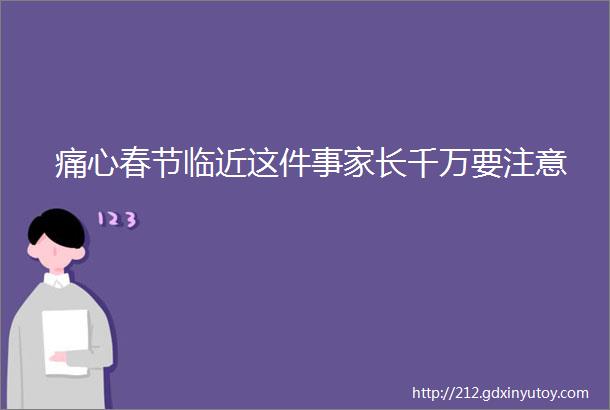 痛心春节临近这件事家长千万要注意

123

http://212.gdxinyutoy.com